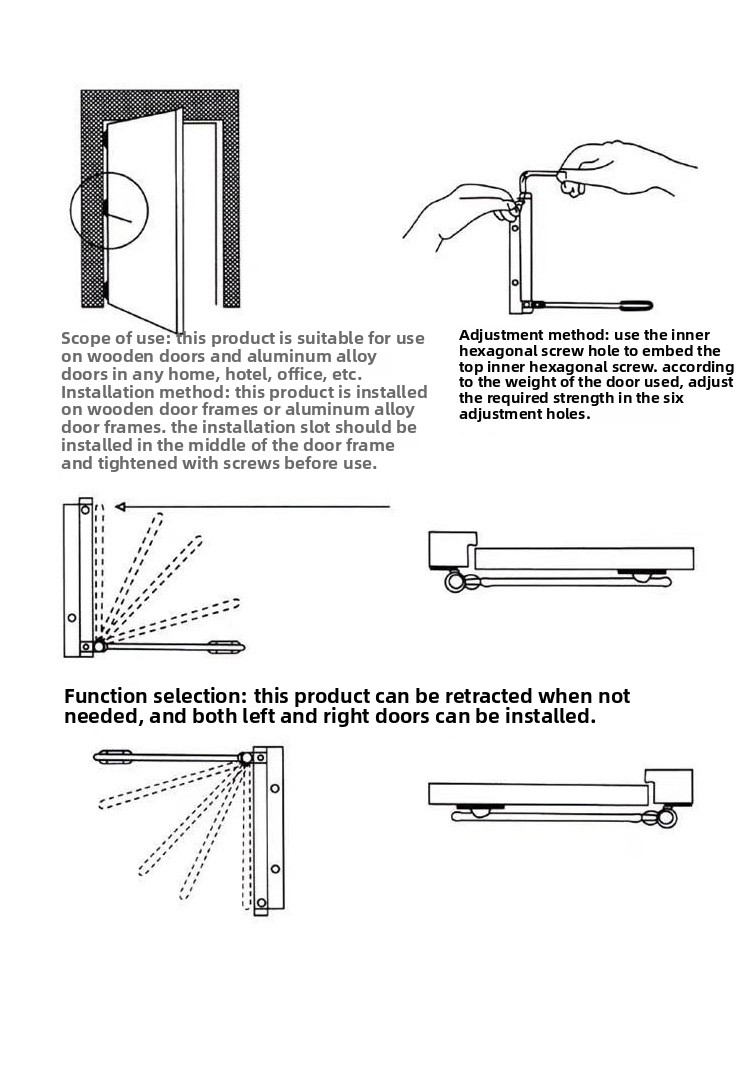 Scope of use: this product is suitable for use on wooden doors and aluminum alloy doors in any home, hotel, office, etc.
Installation method: this product is installed on wooden door frames or aluminum alloy door frames. the installation slot should be installed in the middle of the door frame and tightened with screws before use.

Adjustment method: use the inner hexagonal screw hole to embed the top inner hexagonal screw. according to the weight of the door used, adjust the required strength in the six adjustment holes.

Function selection: this product can be retracted when not needed, and both left and right doors can be installed.